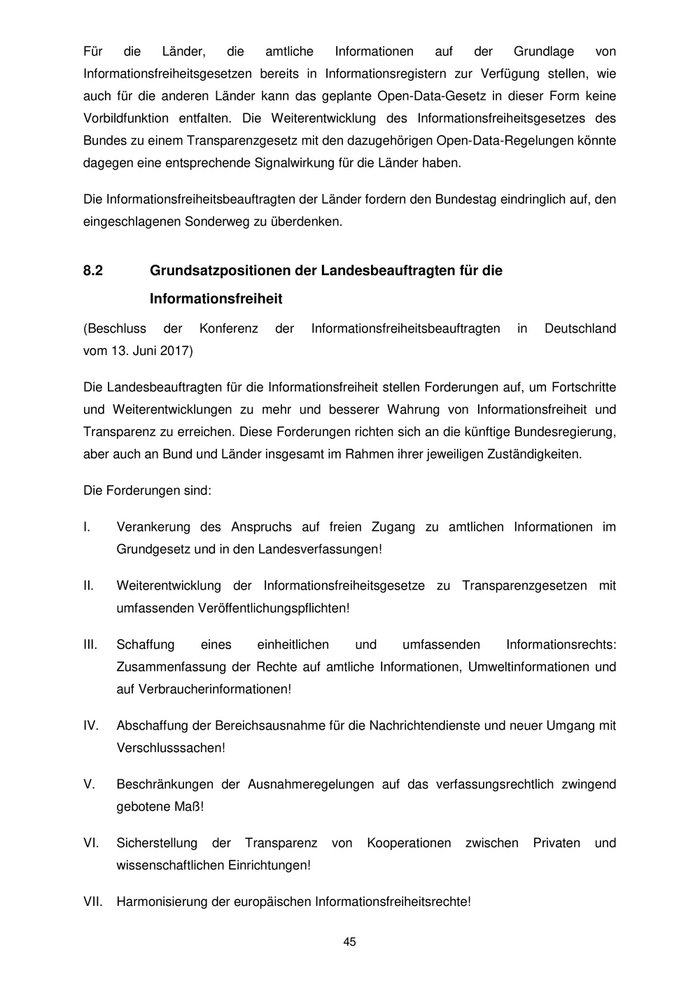 Für die Länder, die amtliche Informationen auf der Grundlage von Informationsfreiheitsgesetzen bereits in Informationsregistern zur Verfügung stellen, wie auch für die anderen Länder kann das geplante Open-Data-Gesetz in dieser Form keine Vorbildfunktion entfalten. Die Weiterentwicklung des Informationsfreiheitsgesetzes des Bundes zu einem Transparenzgesetz mit den dazugehörigen Open-Data-Regelungen könnte dagegen eine entsprechende Signalwirkung für die Länder haben.

Die Informationsfreiheitsbeauftragten der Länder fordern den Bundestag eindringlich auf, den eingeschlagenen Sonderweg zu überdenken.

8.2 Grundsatzpositionen der Landesbeauftragten für die Informationsfreiheit

(Beschluss der Konferenz der Informationsfreiheitsbeauftragten in Deutschland vom 13. Juni 2017)

Die Landesbeauftragten für die Informationsfreiheit stellen Forderungen auf, um Fortschritte und Weiterentwicklungen zu mehr und besserer Wahrung von Informationsfreiheit und Transparenz zu erreichen. Diese Forderungen richten sich an die künftige Bundesregierung, aber auch an Bund und Länder insgesamt im Rahmen ihrer jeweiligen Zuständigkeiten.

Die Forderungen sind:

I. Verankerung des Anspruchs auf freien Zugang zu amtlichen Informationen im Grundgesetz und in den Landesverfassungen!

II. Weiterentwicklung der Informationsfreiheitsgesetze zu Transparenzgesetzen mit umfassenden Veröffentlichungspflichten!

III. Schaffung eines einheitlichen und umfassenden Informationsrechts: Zusammenfassung der Rechte auf amtliche Informationen, Umweltinformationen und auf Verbraucherinformationen!

IV. Abschaffung der Bereichsausnahme für die Nachrichtendienste und neuer Umgang mit Verschlusssachen!

V. Beschränkungen der Ausnahmeregelungen auf das verfassungsrechtlich zwingend gebotene Maß!

VI. Sicherstellung der Transparenz von Kooperationen zwischen Privaten und wissenschaftlichen Einrichtungen!

VII. Harmonisierung der europäischen Informationsfreiheitsrechte!

45